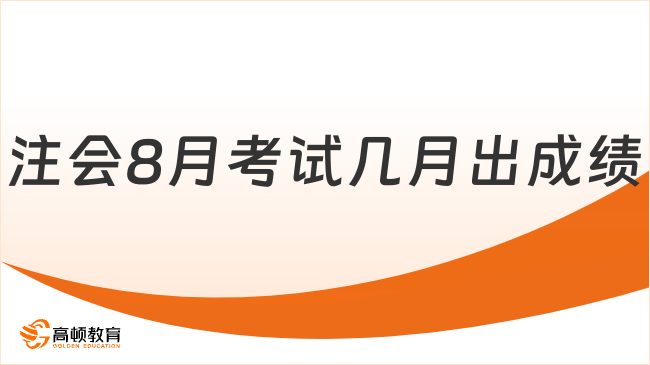 注会8月考试几月出成绩

高顿教育
GOLDEN EDUCATION